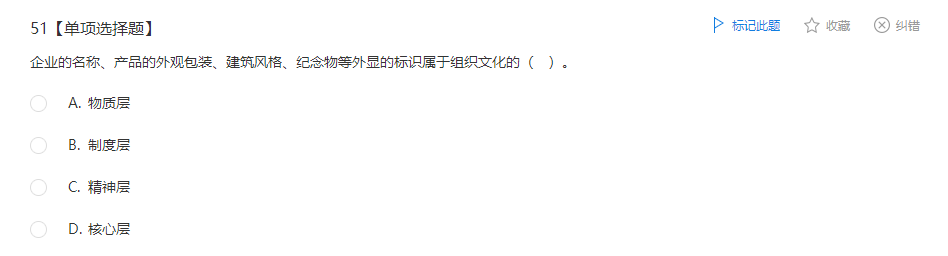 51【单项选择题】

标记此题 收藏 纠错

企业的名称、产品的外观包装、建筑风格、纪念物等外显的标识属于组织文化的（ ）。

A. 物质层

B. 制度层

C. 精神层

D. 核心层